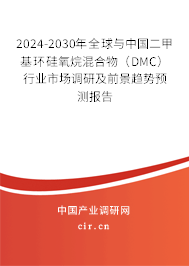 2024-2030年全球与中国二甲基环硅氧烷混合物（DMC）行业市场调研及前景趋势预测报告

中国产业调研网
cir.cn